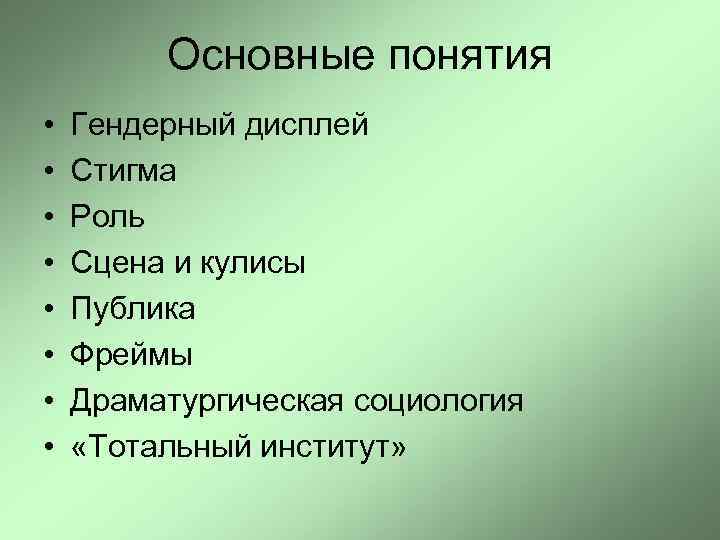 Основные понятия

• Гендерный дисплей
• Стигма
• Роль
• Сцена и кулисы
• Публика
• Фреймы
• Драматургическая социология
• «Тотальный институт»